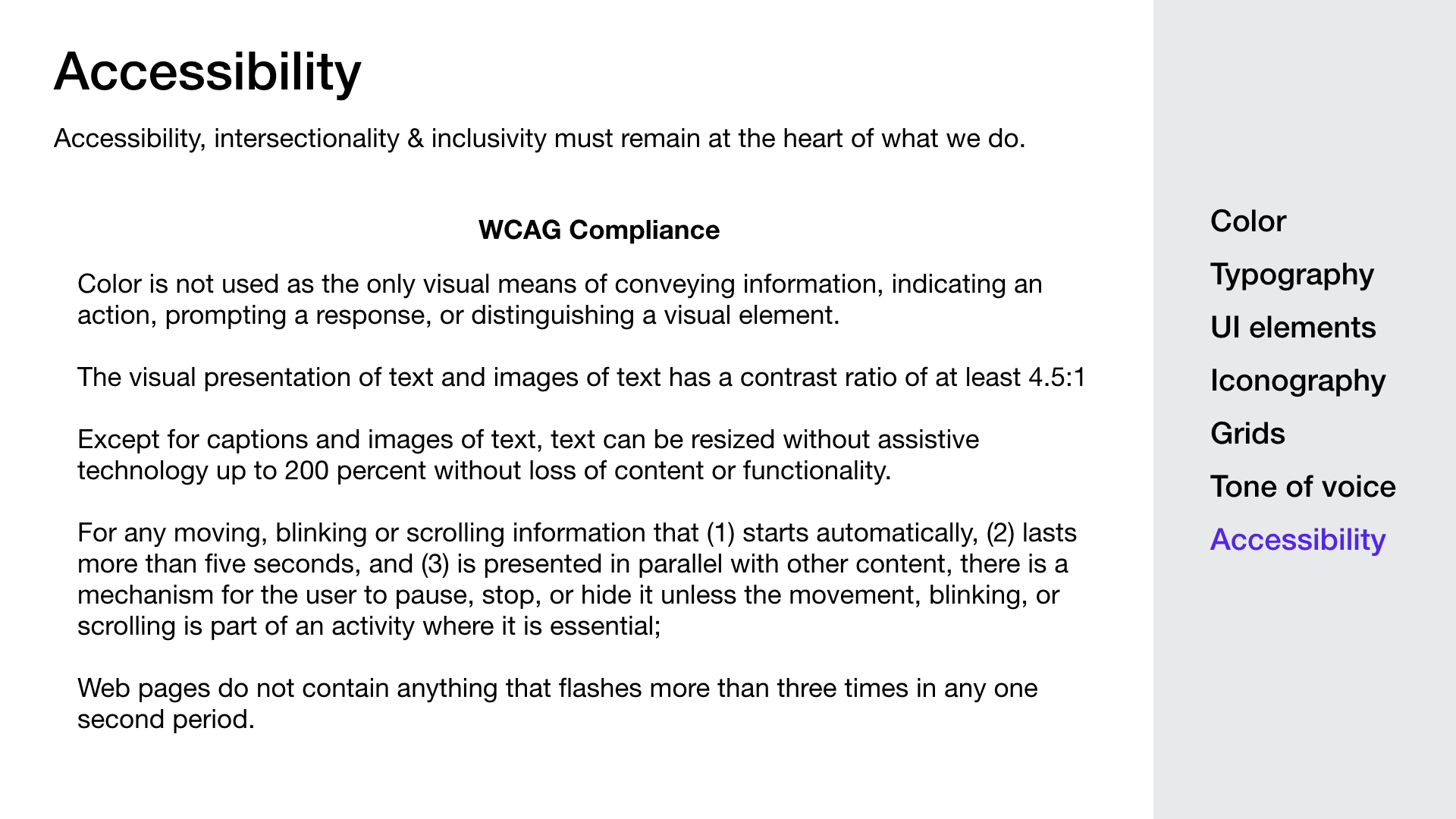 Accessibility

Accessibility, intersectionality & inclusivity must remain at the heart of what we do.

WCAG Compliance

Color is not used as the only visual means of conveying information, indicating an action, prompting a response, or distinguishing a visual element.

The visual presentation of text and images of text has a contrast ratio of at least 4.5:1

Except for captions and images of text, text can be resized without assistive technology up to 200 percent without loss of content or functionality.

For any moving, blinking or scrolling information that (1) starts automatically, (2) lasts more than five seconds, and (3) is presented in parallel with other content, there is a mechanism for the user to pause, stop, or hide it unless the movement, blinking, or scrolling is part of an activity where it is essential;

Web pages do not contain anything that flashes more than three times in any one second period.

Color
Typography
UI elements
Iconography
Grids
Tone of voice
Accessibility